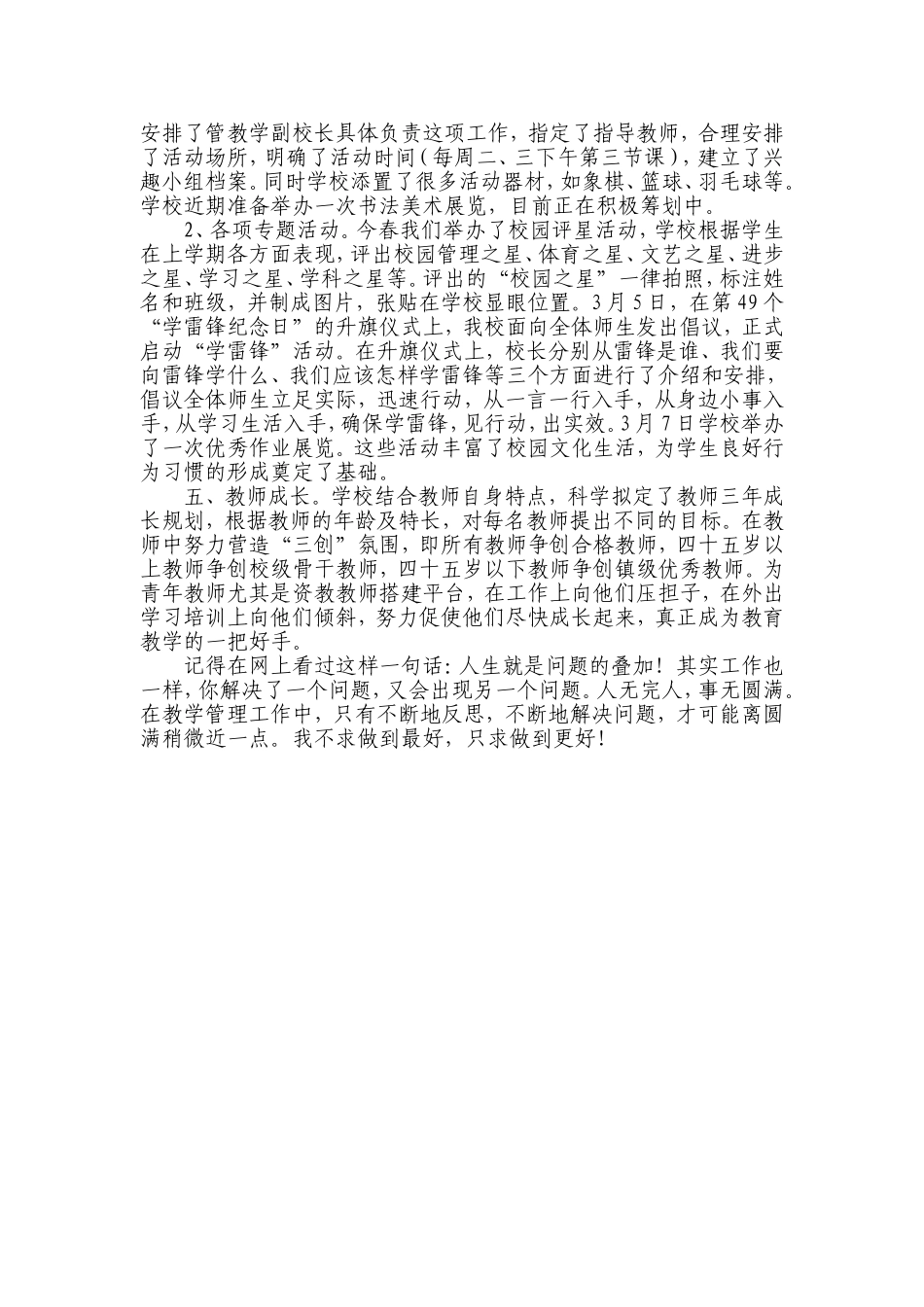 安排了管教学副校长具体负责这项工作，指定了指导教师，合理安排了活动场所，明确了活动时间（每周二、三下午第三节课），建立了兴趣小组档案。同时学校添置了很多活动器材，如象棋、篮球、羽毛球等。学校近期准备举办一次书法美术展览，目前正在积极筹划中。

2、各项专题活动。今春我们举办了校园评星活动，学校根据学生在上学期各方面表现，评出校园管理之星、体育之星、文艺之星、进步之星、学习之星、学科之星等。评出的“校园之星”一律拍照，标注姓名和班级，并制成图片，张贴在学校显眼位置。3月5日，在第49个“学雷锋纪念日”的升旗仪式上，我校面向全体师生发出倡议，正式启动“学雷锋”活动。在升旗仪式上，校长分别从雷锋是谁、我们要向雷锋学什么、我们应该怎样学雷锋等三个方面进行了介绍和安排，倡议全体师生立足实际，迅速行动，从一言一行入手，从身边小事入手，从学习生活入手，确保学雷锋，见行动，出实效。3月7日学校举办了一次优秀作业展览。这些活动丰富了校园文化生活，为学生良好行为习惯的形成奠定了基础。

五、教师成长。学校结合教师自身特点，科学拟定了教师三年成长规划，根据教师的年龄及特长，对每名教师提出不同的目标。在教师中努力营造“三创”氛围，即所有教师争创合格教师，四十五岁以上教师争创校级骨干教师，四十五岁以下教师争创镇级优秀教师。为青年教师尤其是资教教师搭建平台，在工作上向他们压担子，在外出学习培训上向他们倾斜，努力促使他们尽快成长起来，真正成为教育教学的一把好手。

记得在网上看过这样一句话：人生就是问题的叠加！其实工作也一样，你解决了一个问题，又会出现另一个问题。人无完人，事无圆满。在教学管理工作中，只有不断地反思，不断地解决问题，才可能离圆满稍微近一点。我不求做到最好，只求做到更好！